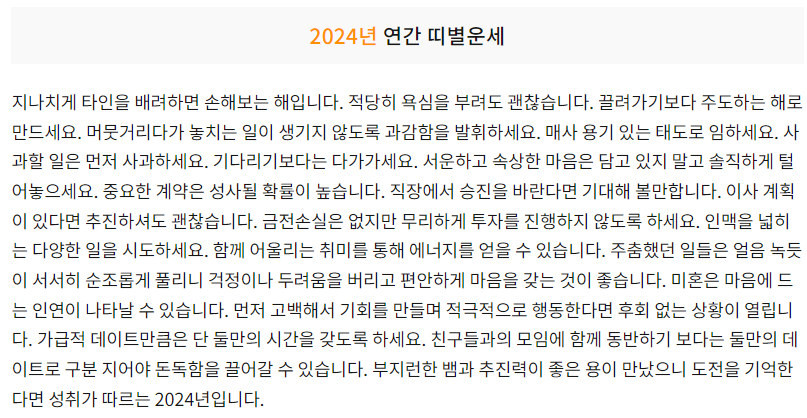 2024년 연간 띠별운세

지나치게 타인을 배려하면 손해보는 해입니다. 적당히 욕심을 부려도 괜찮습니다. 끌려가기보다 주도하는 해로 만드세요. 머뭇거리다가 놓치는 일이 생기지 않도록 과감함을 발휘하세요. 매사 용기 있는 태도로 임하세요. 사과할 일은 먼저 사과하세요. 기다리기보다는 다가가세요. 서운하고 속상한 마음은 담고 있지 말고 솔직하게 털어놓으세요. 중요한 계약은 성사될 확률이 높습니다. 직장에서 승진을 바란다면 기대해 볼만합니다. 이사 계획이 있다면 추진하셔도 괜찮습니다. 금전손실은 없지만 무리하게 투자를 진행하지 않도록 하세요. 인맥을 넓히는 다양한 일을 시도하세요. 함께 어울리는 취미를 통해 에너지를 얻을 수 있습니다. 주춤했던 일들은 얼음 녹듯이 서서히 순조롭게 풀리니 걱정이나 두려움을 버리고 편안하게 마음을 갖는 것이 좋습니다. 미혼은 마음에 드는 인연이 나타날 수 있습니다. 먼저 고백해서 기회를 만들며 적극적으로 행동한다면 후회 없는 상황이 열립니다. 가급적 데이트만큼은 단 둘만의 시간을 갖도록 하세요. 친구들과의 모임에 함께 동반하기 보다는 둘만의 데이트로 구분 지어야 돈독함을 끌어갈 수 있습니다. 부지런한 뱀과 추진력이 좋은 용이 만났으니 도전을 기억한다면 성취가 따르는 2024년입니다.